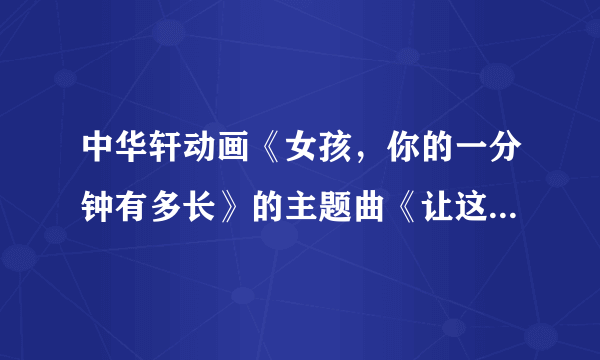 中华轩动画《女孩，你的一分钟有多长》的主题曲《让这...